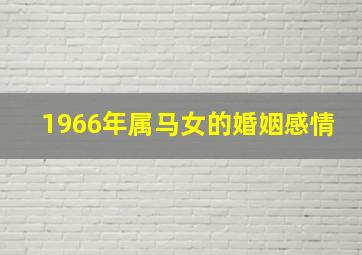 1966年属马女的婚姻感情